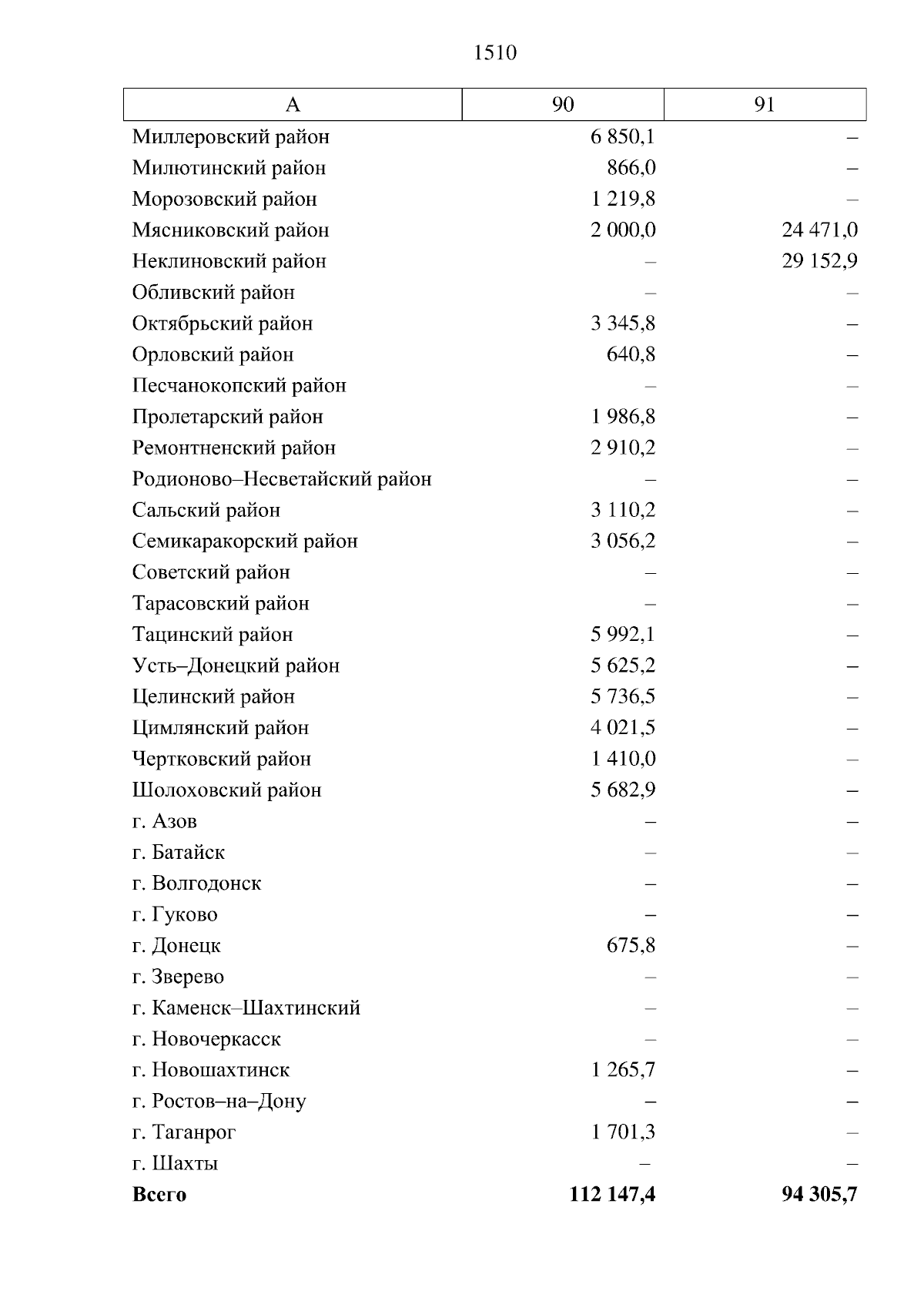 1510

| А | 90 | 91 |
|---|---|---|
| Миллеровский район | 6 850,1 | – |
| Милютинский район | 866,0 | – |
| Морозовский район | 1 219,8 | – |
| Мясниковский район | 2 000,0 | 24 471,0 |
| Неклиновский район | – | 29 152,9 |
| Обливский район | – | – |
| Октябрьский район | 3 345,8 | – |
| Орловский район | 640,8 | – |
| Песчанокопский район | – | – |
| Пролетарский район | 1 986,8 | – |
| Ремонтненский район | 2 910,2 | – |
| Родионово–Несветайский район | – | – |
| Сальский район | 3 110,2 | – |
| Семикаракорский район | 3 056,2 | – |
| Советский район | – | – |
| Тарасовский район | – | – |
| Тацинский район | 5 992,1 | – |
| Усть–Донецкий район | 5 625,2 | – |
| Целинский район | 5 736,5 | – |
| Цимлянский район | 4 021,5 | – |
| Чертковский район | 1 410,0 | – |
| Шолоховский район | 5 682,9 | – |
| г. Азов | – | – |
| г. Батайск | – | – |
| г. Волгодонск | – | – |
| г. Гуково | – | – |
| г. Донецк | 675,8 | – |
| г. Зверево | – | – |
| г. Каменск–Шахтинский | – | – |
| г. Новочеркасск | – | – |
| г. Новошахтинск | 1 265,7 | – |
| г. Ростов–на–Дону | – | – |
| г. Таганрог | 1 701,3 | – |
| г. Шахты | – | – |
| **Всего** | **112 147,4** | **94 305,7** |